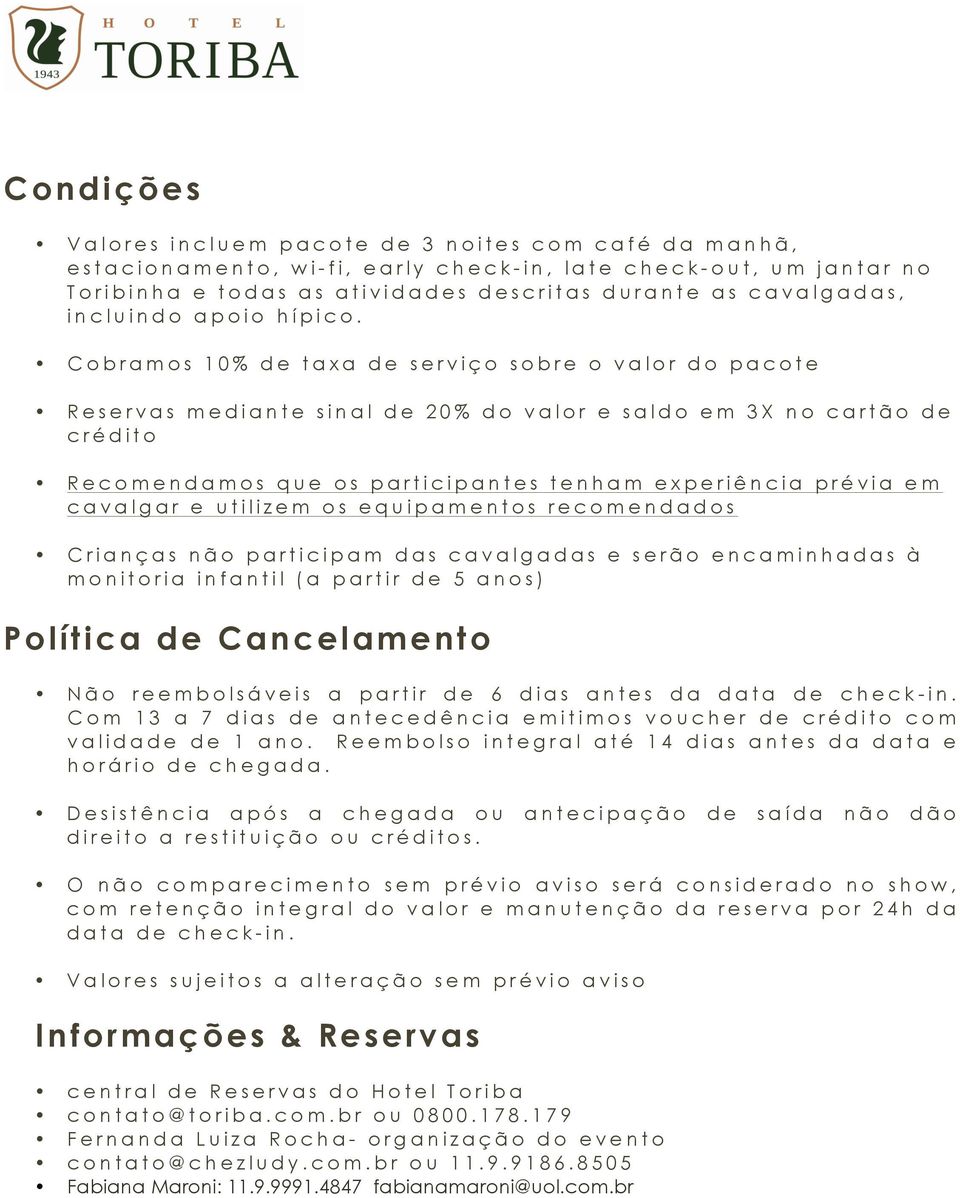 1943
HOTEL
TORIBA

Condições

• Valores incluem pacote de 3 noites com café da manhã, estacionamento, wi-fi, early check-in, late check-out, um jantar no Toribinha e todas as atividades descritas durante as cavalgadas, incluindo apoio hípico.

• Cobramos 10% de taxa de serviço sobre o valor do pacote

• Reservas mediante sinal de 20% do valor e saldo em 3X no cartão de crédito

• Recomendamos que os participantes tenham experiência prévia em cavalgar e utilizem os equipamentos recomendados

• Crianças não participam das cavalgadas e serão encaminhadas à monitoria infantil (a partir de 5 anos)

Política de Cancelamento

• Não reembolsáveis a partir de 6 dias antes da data de check-in. Com 13 a 7 dias de antecedência emitimos voucher de crédito com validade de 1 ano. Reembolso integral até 14 dias antes da data e horário de chegada.

• Desistência após a chegada ou antecipação de saída não dão direito a restituição ou créditos.

• O não comparecimento sem prévio aviso será considerado no show, com retenção integral do valor e manutenção da reserva por 24h da data de check-in.

• Valores sujeitos a alteração sem prévio aviso

Informações & Reservas

• central de Reservas do Hotel Toriba
• contato@toriba.com.br ou 0800.178.179
• Fernanda Luiza Rocha- organização do evento
• contato@chezludy.com.br ou 11.9.9186.8505
• Fabiana Maroni: 11.9.9991.4847 fabianamaroni@uol.com.br